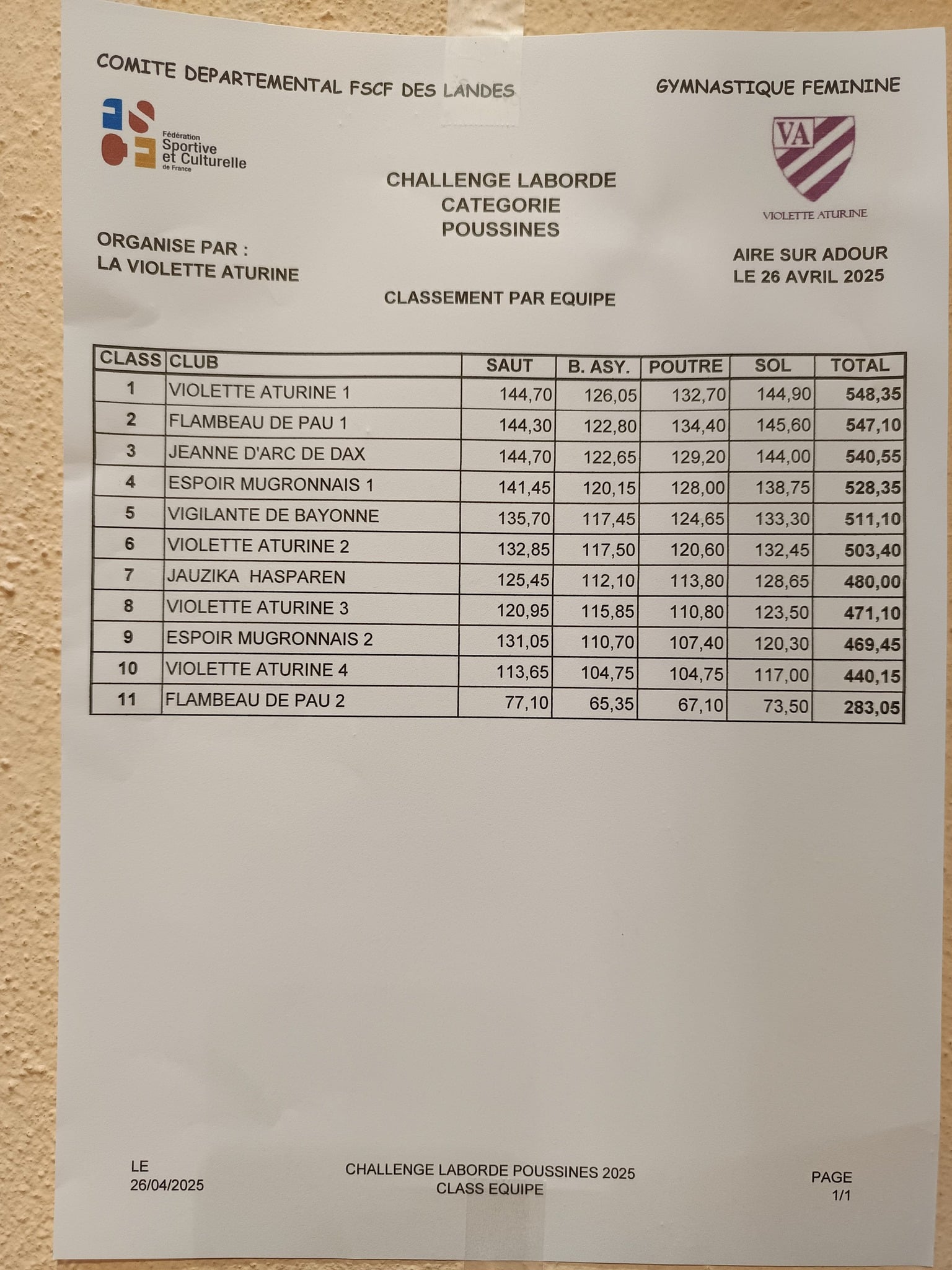 COMITE DEPARTEMENTAL FSCF DES LANDES

GYMNASTIQUE FEMININE

Fédération Sportive et Culturelle de France

VA

VIOLETTE ATURINE

CHALLENGE LABORDE
CATEGORIE
POUSSINES

ORGANISE PAR :
LA VIOLETTE ATURINE

AIRE SUR ADOUR
LE 26 AVRIL 2025

CLASSEMENT PAR EQUIPE

| CLASS | CLUB | SAUT | B. ASY. | POUTRE | SOL | TOTAL |
|---|---|---|---|---|---|---|
| 1 | VIOLETTE ATURINE 1 | 144,70 | 126,05 | 132,70 | 144,90 | 548,35 |
| 2 | FLAMBEAU DE PAU 1 | 144,30 | 122,80 | 134,40 | 145,60 | 547,10 |
| 3 | JEANNE D'ARC DE DAX | 144,70 | 122,65 | 129,20 | 144,00 | 540,55 |
| 4 | ESPOIR MUGRONNAIS 1 | 141,45 | 120,15 | 128,00 | 138,75 | 528,35 |
| 5 | VIGILANTE DE BAYONNE | 135,70 | 117,45 | 124,65 | 133,30 | 511,10 |
| 6 | VIOLETTE ATURINE 2 | 132,85 | 117,50 | 120,60 | 132,45 | 503,40 |
| 7 | JAUZIKA HASPAREN | 125,45 | 112,10 | 113,80 | 128,65 | 480,00 |
| 8 | VIOLETTE ATURINE 3 | 120,95 | 115,85 | 110,80 | 123,50 | 471,10 |
| 9 | ESPOIR MUGRONNAIS 2 | 131,05 | 110,70 | 107,40 | 120,30 | 469,45 |
| 10 | VIOLETTE ATURINE 4 | 113,65 | 104,75 | 104,75 | 117,00 | 440,15 |
| 11 | FLAMBEAU DE PAU 2 | 77,10 | 65,35 | 67,10 | 73,50 | 283,05 |

LE
26/04/2025

CHALLENGE LABORDE POUSSINES 2025
CLASS EQUIPE

PAGE
1/1